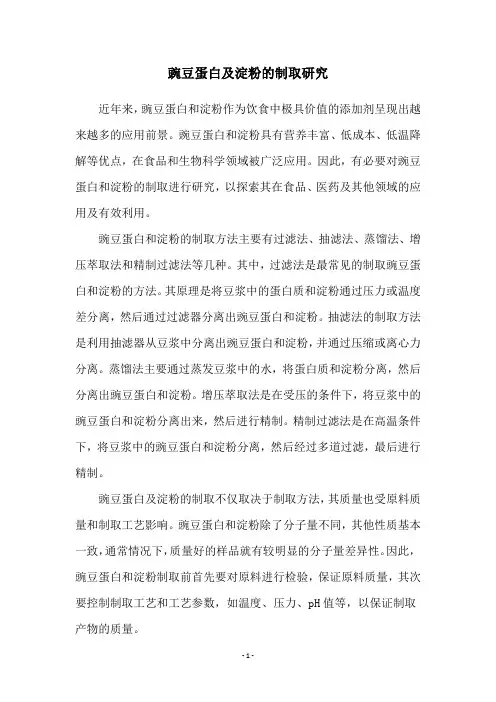 豌豆蛋白及淀粉的制取研究

近年来，豌豆蛋白和淀粉作为饮食中极具价值的添加剂呈现出越来越多的应用前景。豌豆蛋白和淀粉具有营养丰富、低成本、低温降解等优点，在食品和生物科学领域被广泛应用。因此，有必要对豌豆蛋白和淀粉的制取进行研究，以探索其在食品、医药及其他领域的应用及有效利用。

豌豆蛋白和淀粉的制取方法主要有过滤法、抽滤法、蒸馏法、增压萃取法和精制过滤法等几种。其中，过滤法是最常见的制取豌豆蛋白和淀粉的方法。其原理是将豆浆中的蛋白质和淀粉通过压力或温度差分离，然后通过过滤器分离出豌豆蛋白和淀粉。抽滤法的制取方法是利用抽滤器从豆浆中分离出豌豆蛋白和淀粉，并通过压缩或离心力分离。蒸馏法主要通过蒸发豆浆中的水，将蛋白质和淀粉分离，然后分离出豌豆蛋白和淀粉。增压萃取法是在受压的条件下，将豆浆中的豌豆蛋白和淀粉分离出来，然后进行精制。精制过滤法是在高温条件下，将豆浆中的豌豆蛋白和淀粉分离，然后经过多道过滤，最后进行精制。

豌豆蛋白及淀粉的制取不仅取决于制取方法，其质量也受原料质量和制取工艺影响。豌豆蛋白和淀粉除了分子量不同，其他性质基本一致，通常情况下，质量好的样品就有较明显的分子量差异性。因此，豌豆蛋白和淀粉制取前首先要对原料进行检验，保证原料质量，其次要控制制取工艺和工艺参数，如温度、压力、pH 值等，以保证制取产物的质量。

- 1 -